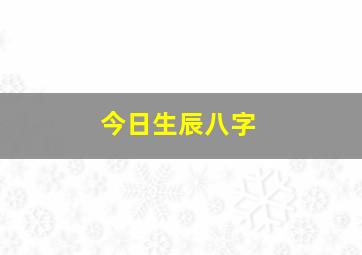 今日生辰八字